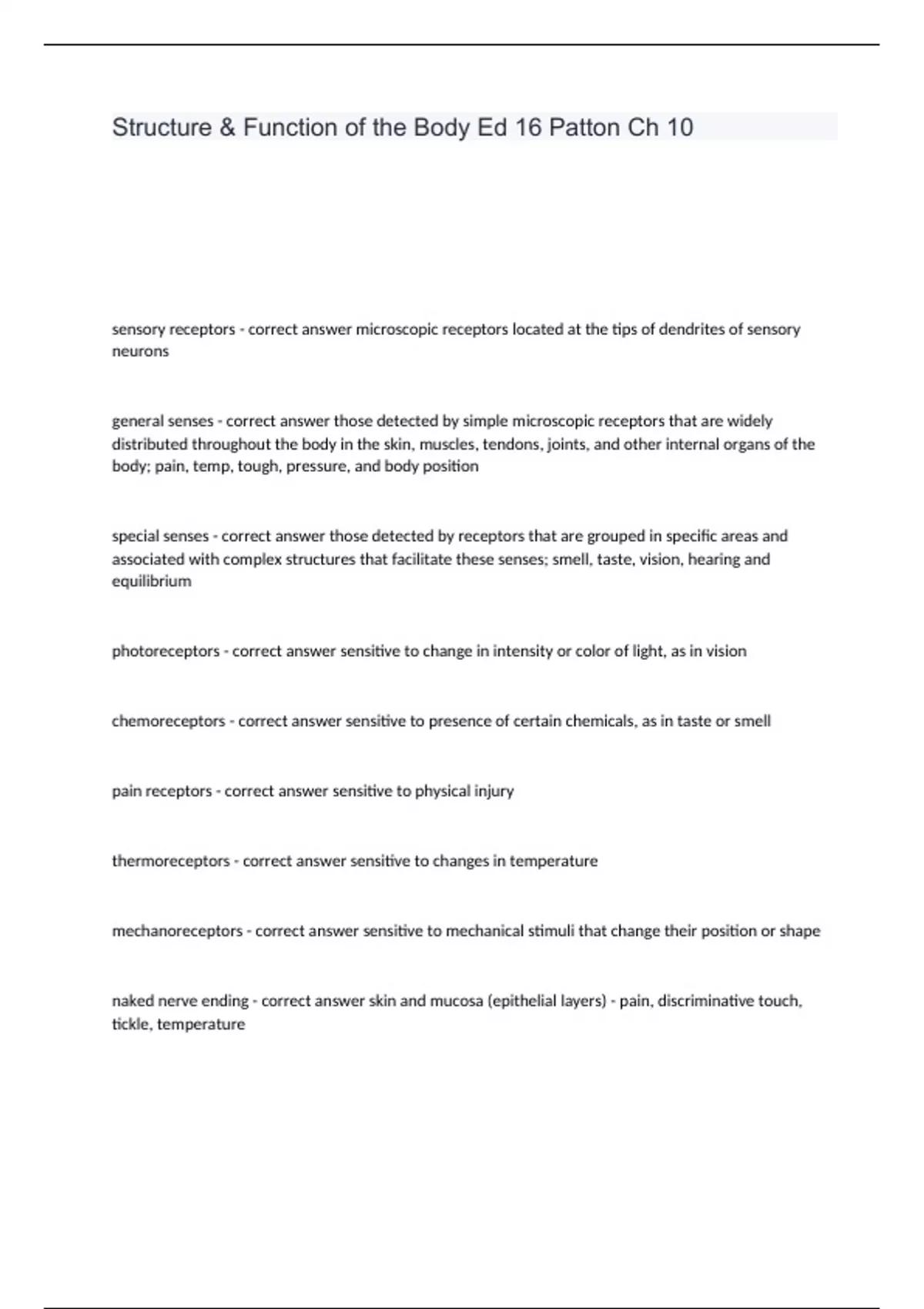 Structure & Function of the Body Ed 16 Patton Ch 10

sensory receptors - correct answer microscopic receptors located at the tips of dendrites of sensory neurons

general senses - correct answer those detected by simple microscopic receptors that are widely distributed throughout the body in the skin, muscles, tendons, joints, and other internal organs of the body; pain, temp, tough, pressure, and body position

special senses - correct answer those detected by receptors that are grouped in specific areas and associated with complex structures that facilitate these senses; smell, taste, vision, hearing and equilibrium

photoreceptors - correct answer sensitive to change in intensity or color of light, as in vision

chemoreceptors - correct answer sensitive to presence of certain chemicals, as in taste or smell

pain receptors - correct answer sensitive to physical injury

thermoreceptors - correct answer sensitive to changes in temperature

mechanoreceptors - correct answer sensitive to mechanical stimuli that change their position or shape

naked nerve ending - correct answer skin and mucosa (epithelial layers) - pain, discriminative touch, tickle, temperature